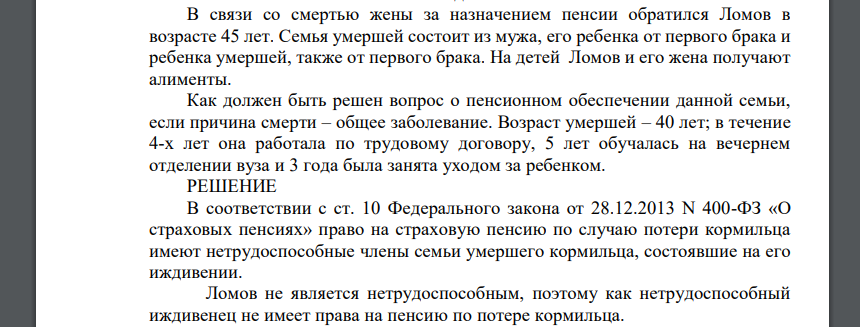 В связи со смертью жены за назначением пенсии обратился Ломов в возрасте 45 лет. Семья умершей состоит из мужа, его ребенка от первого брака и ребенка умершей, также от первого брака. На детей Ломов и его жена получают алименты.

Как должен быть решен вопрос о пенсионном обеспечении данной семьи, если причина смерти – общее заболевание. Возраст умершей – 40 лет; в течение 4-х лет она работала по трудовому договору, 5 лет обучалась на вечернем отделении вуза и 3 года была занята уходом за ребенком.

РЕШЕНИЕ

В соответствии с ст. 10 Федерального закона от 28.12.2013 N 400-ФЗ «О страховых пенсиях» право на страховую пенсию по случаю потери кормильца имеют нетрудоспособные члены семьи умершего кормильца, состоявшие на его иждивении.

Ломов не является нетрудоспособным, поэтому как нетрудоспособный иждивенец не имеет права на пенсию по потере кормильца.